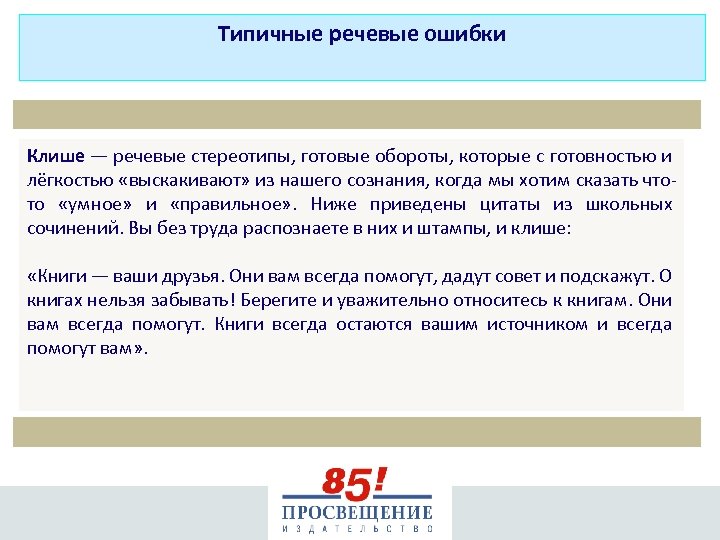 Типичные речевые ошибки

Клише — речевые стереотипы, готовые обороты, которые с готовностью и лёгкостью «выскакивают» из нашего сознания, когда мы хотим сказать что-то «умное» и «правильное». Ниже приведены цитаты из школьных сочинений. Вы без труда распознаете в них и штампы, и клише:

«Книги — ваши друзья. Они вам всегда помогут, дадут совет и подскажут. О книгах нельзя забывать! Берегите и уважительно относитесь к книгам. Они вам всегда помогут. Книги всегда остаются вашим источником и всегда помогут вам».

85!
ПРОСВЕЩЕНИЕ
ИЗДАТЕЛЬСТВО